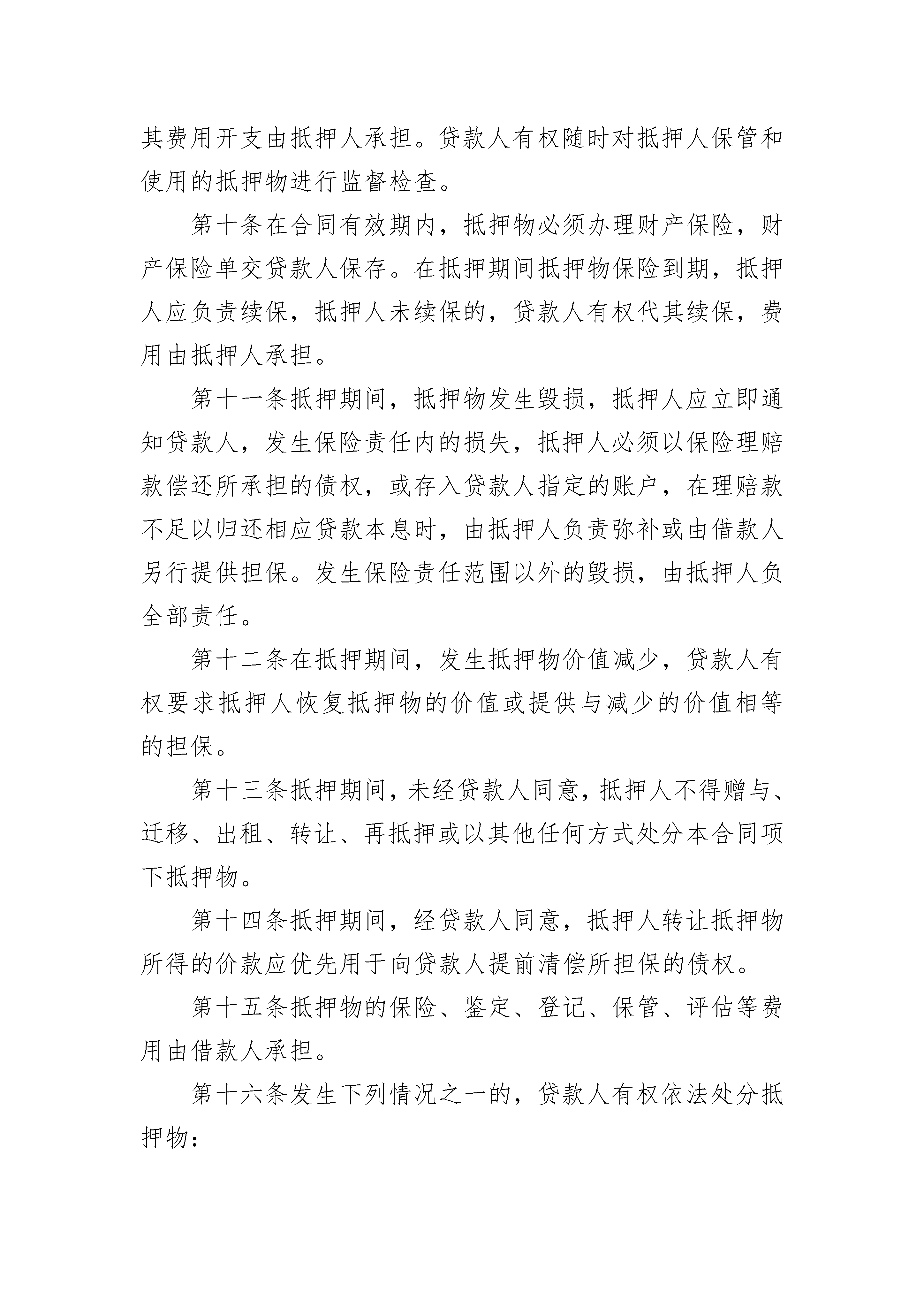 其费用开支由抵押人承担。贷款人有权随时对抵押人保管和使用的抵押物进行监督检查。

第十条在合同有效期内，抵押物必须办理财产保险，财产保险单交贷款人保存。在抵押期间抵押物保险到期，抵押人应负责续保，抵押人未续保的，贷款人有权代其续保，费用由抵押人承担。

第十一条抵押期间，抵押物发生毁损，抵押人应立即通知贷款人，发生保险责任内的损失，抵押人必须以保险理赔款偿还所承担的债权，或存入贷款人指定的账户，在理赔款不足以归还相应贷款本息时，由抵押人负责弥补或由借款人另行提供担保。发生保险责任范围以外的毁损，由抵押人负全部责任。

第十二条在抵押期间，发生抵押物价值减少，贷款人有权要求抵押人恢复抵押物的价值或提供与减少的价值相等的担保。

第十三条抵押期间，未经贷款人同意，抵押人不得赠与、迁移、出租、转让、再抵押或以其他任何方式处分本合同项下抵押物。

第十四条抵押期间，经贷款人同意，抵押人转让抵押物所得的价款应优先用于向贷款人提前清偿所担保的债权。

第十五条抵押物的保险、鉴定、登记、保管、评估等费用由借款人承担。

第十六条发生下列情况之一的，贷款人有权依法处分抵押物：